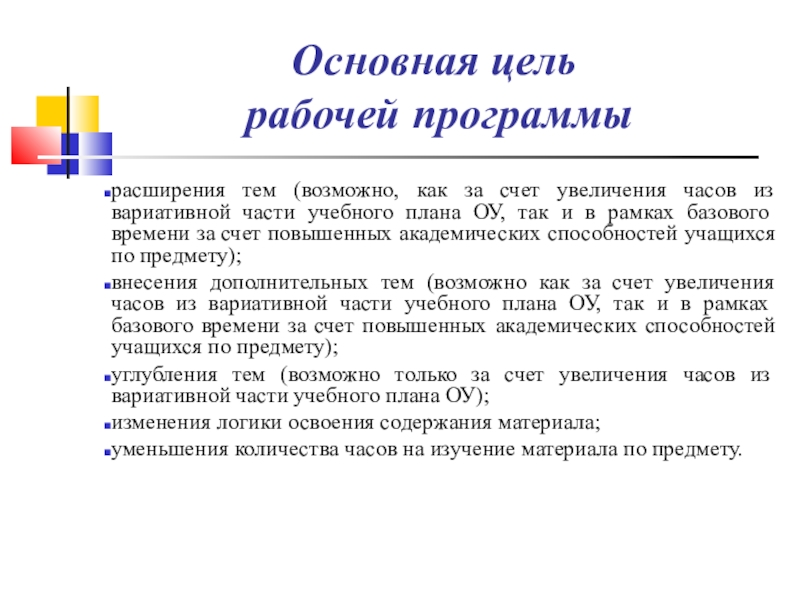 Основная цель
рабочей программы

расширения тем (возможно, как за счет увеличения часов из вариативной части учебного плана ОУ, так и в рамках базового времени за счет повышенных академических способностей учащихся по предмету);

внесения дополнительных тем (возможно как за счет увеличения часов из вариативной части учебного плана ОУ, так и в рамках базового времени за счет повышенных академических способностей учащихся по предмету);

углубления тем (возможно только за счет увеличения часов из вариативной части учебного плана ОУ);

изменения логики освоения содержания материала;

уменьшения количества часов на изучение материала по предмету.